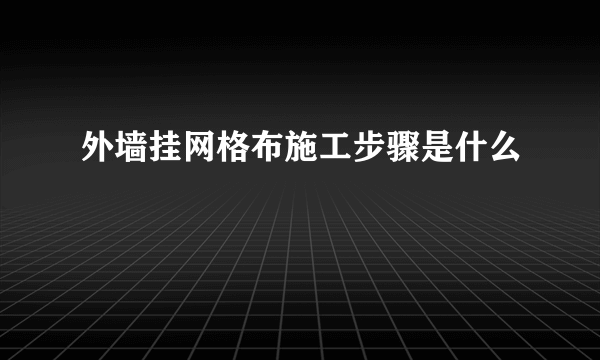 外墙挂网格布施工步骤是什么